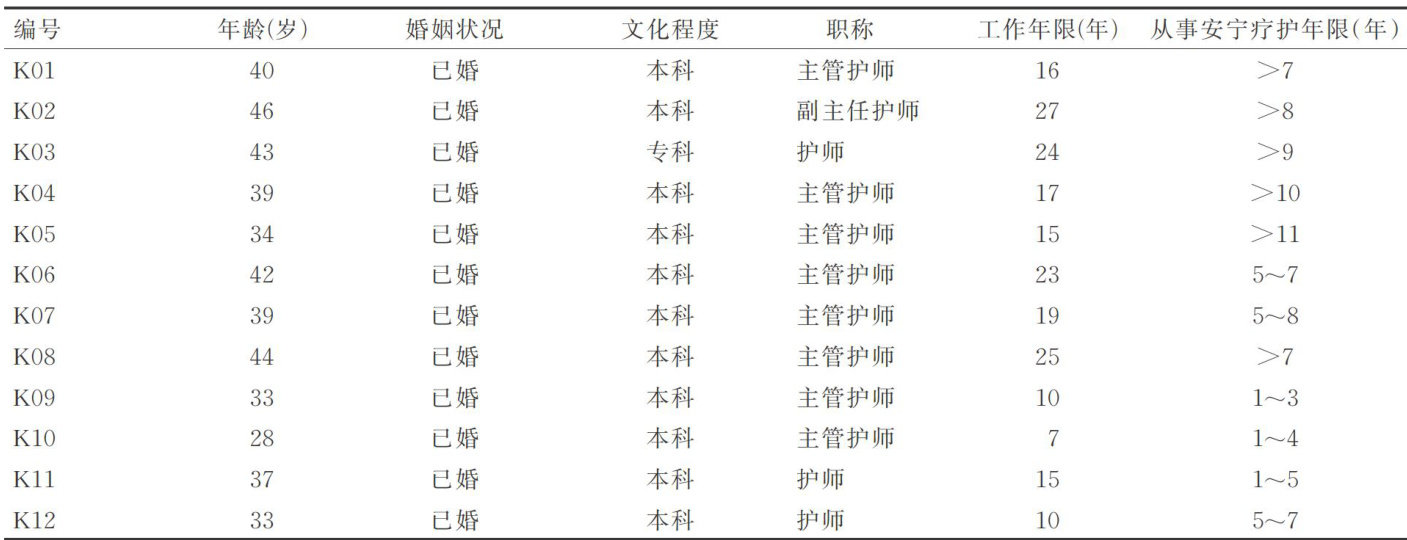 | 编号 | 年龄(岁) | 婚姻状况 | 文化程度 | 职称 | 工作年限(年) | 从事安宁疗护年限(年) |
|---|---|---|---|---|---|---|
| K01 | 40 | 已婚 | 本科 | 主管护师 | 16 | ＞7 |
| K02 | 46 | 已婚 | 本科 | 副主任护师 | 27 | ＞8 |
| K03 | 43 | 已婚 | 专科 | 护师 | 24 | ＞9 |
| K04 | 39 | 已婚 | 本科 | 主管护师 | 17 | ＞10 |
| K05 | 34 | 已婚 | 本科 | 主管护师 | 15 | ＞11 |
| K06 | 42 | 已婚 | 本科 | 主管护师 | 23 | 5～7 |
| K07 | 39 | 已婚 | 本科 | 主管护师 | 19 | 5～8 |
| K08 | 44 | 已婚 | 本科 | 主管护师 | 25 | ＞7 |
| K09 | 33 | 已婚 | 本科 | 主管护师 | 10 | 1～3 |
| K10 | 28 | 已婚 | 本科 | 主管护师 | 7 | 1～4 |
| K11 | 37 | 已婚 | 本科 | 护师 | 15 | 1～5 |
| K12 | 33 | 已婚 | 本科 | 护师 | 10 | 5～7 |